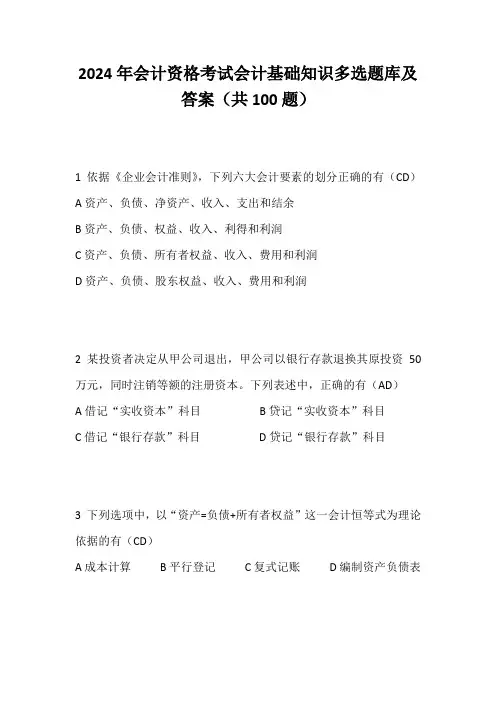 2024年会计资格考试会计基础知识多选题库及答案（共100题）

1 依据《企业会计准则》，下列六大会计要素的划分正确的有（CD）

A 资产、负债、净资产、收入、支出和结余

B 资产、负债、权益、收入、利得和利润

C 资产、负债、所有者权益、收入、费用和利润

D 资产、负债、股东权益、收入、费用和利润

2 某投资者决定从甲公司退出，甲公司以银行存款退换其原投资 50 万元，同时注销等额的注册资本。下列表述中，正确的有（AD）

A 借记“实收资本”科目　　B 贷记“实收资本”科目

C 借记“银行存款”科目　　D 贷记“银行存款”科目

3 下列选项中，以“资产=负债+所有者权益”这一会计恒等式为理论依据的有（CD）

A 成本计算　B 平行登记　C 复式记账　D 编制资产负债表